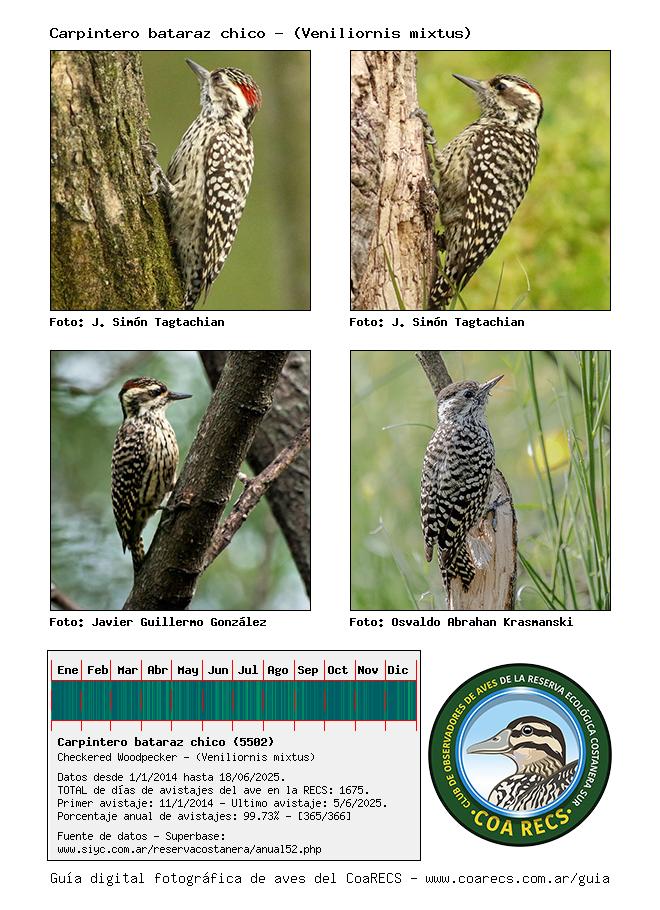 Carpintero bataraz chico - (Veniliornis mixtus)

Foto: J. Simón Tagtachian

Foto: J. Simón Tagtachian

Foto: Javier Guillermo González

Foto: Osvaldo Abrahan Krasmanski

| Ene | Feb | Mar | Abr | May | Jun | Jul | Ago | Sep | Oct | Nov | Dic |
|---|---|---|---|---|---|---|---|---|---|---|---|

Carpintero bataraz chico (5502)
Checkered Woodpecker - (Veniliornis mixtus)

Datos desde 1/1/2014 hasta 18/06/2025.
TOTAL de días de avistajes del ave en la RECS: 1675.
Primer avistaje: 11/1/2014 - Ultimo avistaje: 5/6/2025.
Porcentaje anual de avistajes: 99.73% - [365/366]

Fuente de datos - Superbase:
www.siyc.com.ar/reservacostanera/anual52.php

CLUB DE OBSERVADORES DE AVES DE LA RESERVA ECOLÓGICA COSTANERA SUR
·COA RECS·

Guía digital fotográfica de aves del CoaRECS - www.coarecs.com.ar/guia